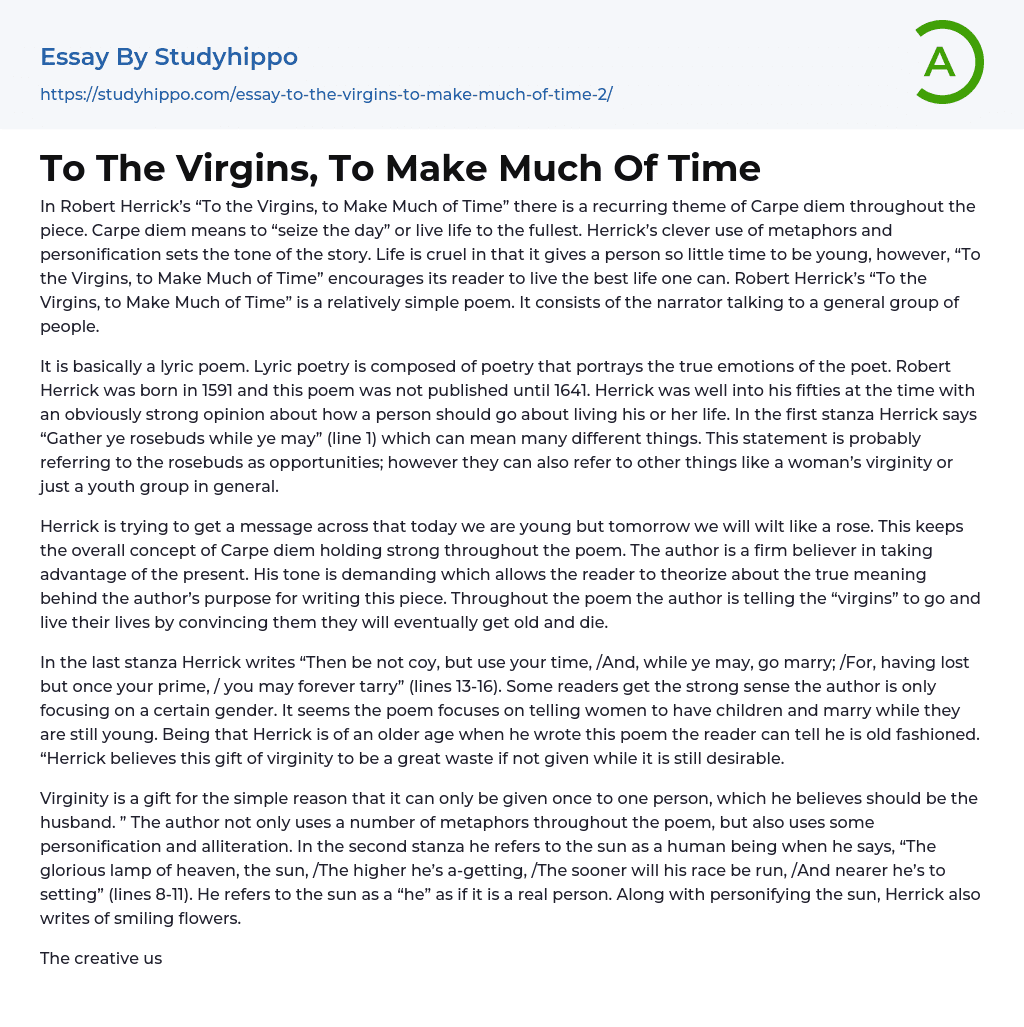 Essay By Studyhippo
https://studyhippo.com/essay-to-the-virgins-to-make-much-of-time-2/

A

To The Virgins, To Make Much Of Time

In Robert Herrick's "To the Virgins, to Make Much of Time" there is a recurring theme of Carpe diem throughout the piece. Carpe diem means to "seize the day" or live life to the fullest. Herrick's clever use of metaphors and personification sets the tone of the story. Life is cruel in that it gives a person so little time to be young, however, "To the Virgins, to Make Much of Time" encourages its reader to live the best life one can. Robert Herrick's "To the Virgins, to Make Much of Time" is a relatively simple poem. It consists of the narrator talking to a general group of people.

It is basically a lyric poem. Lyric poetry is composed of poetry that portrays the true emotions of the poet. Robert Herrick was born in 1591 and this poem was not published until 1641. Herrick was well into his fifties at the time with an obviously strong opinion about how a person should go about living his or her life. In the first stanza Herrick says "Gather ye rosebuds while ye may" (line 1) which can mean many different things. This statement is probably referring to the rosebuds as opportunities; however they can also refer to other things like a woman's virginity or just a youth group in general.

Herrick is trying to get a message across that today we are young but tomorrow we will wilt like a rose. This keeps the overall concept of Carpe diem holding strong throughout the poem. The author is a firm believer in taking advantage of the present. His tone is demanding which allows the reader to theorize about the true meaning behind the author's purpose for writing this piece. Throughout the poem the author is telling the "virgins" to go and live their lives by convincing them they will eventually get old and die.

In the last stanza Herrick writes "Then be not coy, but use your time, /And, while ye may, go marry; /For, having lost but once your prime, / you may forever tarry" (lines 13-16). Some readers get the strong sense the author is only focusing on a certain gender. It seems the poem focuses on telling women to have children and marry while they are still young. Being that Herrick is of an older age when he wrote this poem the reader can tell he is old fashioned. "Herrick believes this gift of virginity to be a great waste if not given while it is still desirable.

Virginity is a gift for the simple reason that it can only be given once to one person, which he believes should be the husband. " The author not only uses a number of metaphors throughout the poem, but also uses some personification and alliteration. In the second stanza he refers to the sun as a human being when he says, "The glorious lamp of heaven, the sun, /The higher he's a-getting, /The sooner will his race be run, /And nearer he's to setting" (lines 8-11). He refers to the sun as a "he" as if it is a real person. Along with personifying the sun, Herrick also writes of smiling flowers.

The creative us